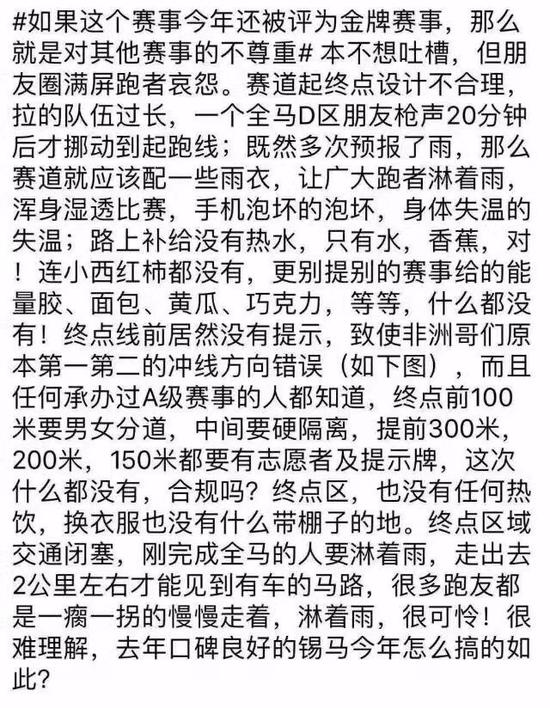 #如果这个赛事今年还被评为金牌赛事，那么就是对其他赛事的不尊重# 本不想吐槽，但朋友圈满屏跑者哀怨。赛道起终点设计不合理，拉的队伍过长，一个全马D区朋友枪声20分钟后才挪动到起跑线；既然多次预报了雨，那么赛道就应该配一些雨衣，让广大跑者淋着雨，浑身湿透比赛，手机泡坏的泡坏，身体失温的失温；路上补给没有热水，只有水，香蕉，对！连小西红柿都没有，更别提别的赛事给的能量胶、面包、黄瓜、巧克力，等等，什么都没有！终点线前居然没有提示，致使非洲哥们原本第一第二的冲线方向错误（如下图），而且任何承办过A级赛事的人都知道，终点前100米要男女分道，中间要硬隔离，提前300米，200米，150米都要有志愿者及提示牌，这次什么都没有，合规吗？终点区，也没有任何热饮，换衣服也没有什么带棚子的地。终点区域交通闭塞，刚完成全马的人要淋着雨，走出去2公里左右才能见到有车的马路，很多跑友都是一瘸一拐的慢慢走着，淋着雨，很可怜！很难理解，去年口碑良好的锡马今年怎么搞的如此？